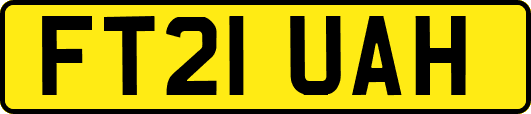 FT21 UAH